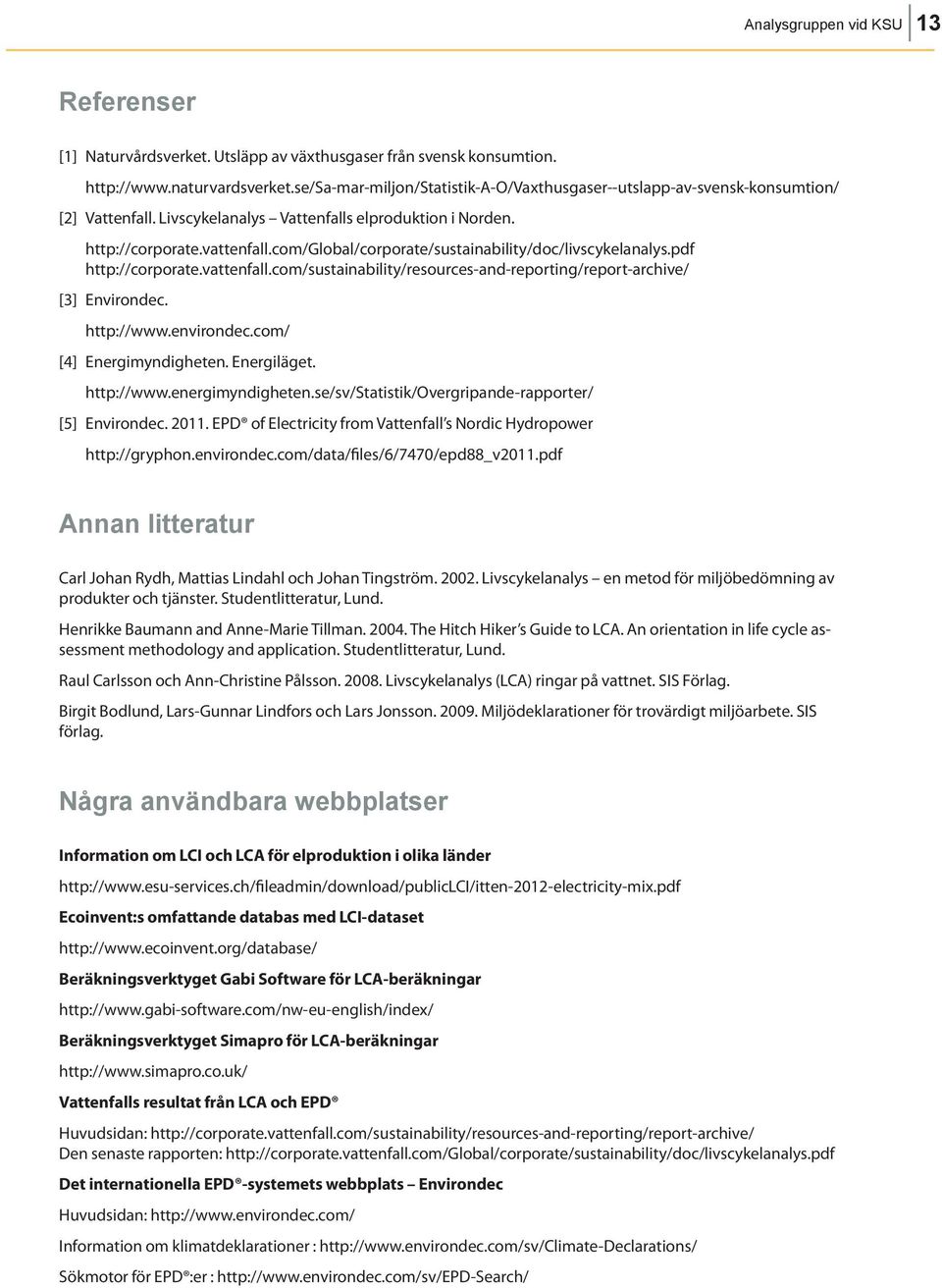 Analysgruppen vid KSU 13

Referenser

[1] Naturvårdsverket. Utsläpp av växthusgaser från svensk konsumtion.
http://www.naturvardsverket.se/Sa-mar-miljon/Statistik-A-O/Vaxthusgaser--utslapp-av-svensk-konsumtion/

[2] Vattenfall. Livscykelanalys – Vattenfalls elproduktion i Norden.
http://corporate.vattenfall.com/Global/corporate/sustainability/doc/livscykelanalys.pdf
http://corporate.vattenfall.com/sustainability/resources-and-reporting/report-archive/

[3] Environdec.
http://www.environdec.com/

[4] Energimyndigheten. Energiläget.
http://www.energimyndigheten.se/sv/Statistik/Overgripande-rapporter/

[5] Environdec. 2011. EPD® of Electricity from Vattenfall's Nordic Hydropower
http://gryphon.environdec.com/data/files/6/7470/epd88_v2011.pdf

Annan litteratur

Carl Johan Rydh, Mattias Lindahl och Johan Tingström. 2002. Livscykelanalys – en metod för miljöbedömning av produkter och tjänster. Studentlitteratur, Lund.

Henrikke Baumann and Anne-Marie Tillman. 2004. The Hitch Hiker's Guide to LCA. An orientation in life cycle assessment methodology and application. Studentlitteratur, Lund.

Raul Carlsson och Ann-Christine Pålsson. 2008. Livscykelanalys (LCA) ringar på vattnet. SIS Förlag.

Birgit Bodlund, Lars-Gunnar Lindfors och Lars Jonsson. 2009. Miljödeklarationer för trovärdigt miljöarbete. SIS förlag.

Några användbara webbplatser

Information om LCI och LCA för elproduktion i olika länder

http://www.esu-services.ch/fileadmin/download/publicLCI/itten-2012-electricity-mix.pdf

Ecoinvent:s omfattande databas med LCI-dataset

http://www.ecoinvent.org/database/

Beräkningsverktyget Gabi Software för LCA-beräkningar

http://www.gabi-software.com/nw-eu-english/index/

Beräkningsverktyget Simapro för LCA-beräkningar

http://www.simapro.co.uk/

Vattenfalls resultat från LCA och EPD®

Huvudsidan: http://corporate.vattenfall.com/sustainability/resources-and-reporting/report-archive/
Den senaste rapporten: http://corporate.vattenfall.com/Global/corporate/sustainability/doc/livscykelanalys.pdf

Det internationella EPD®-systemets webbplats – Environdec

Huvudsidan: http://www.environdec.com/

Information om klimatdeklarationer : http://www.environdec.com/sv/Climate-Declarations/

Sökmotor för EPD®:er : http://www.environdec.com/sv/EPD-Search/